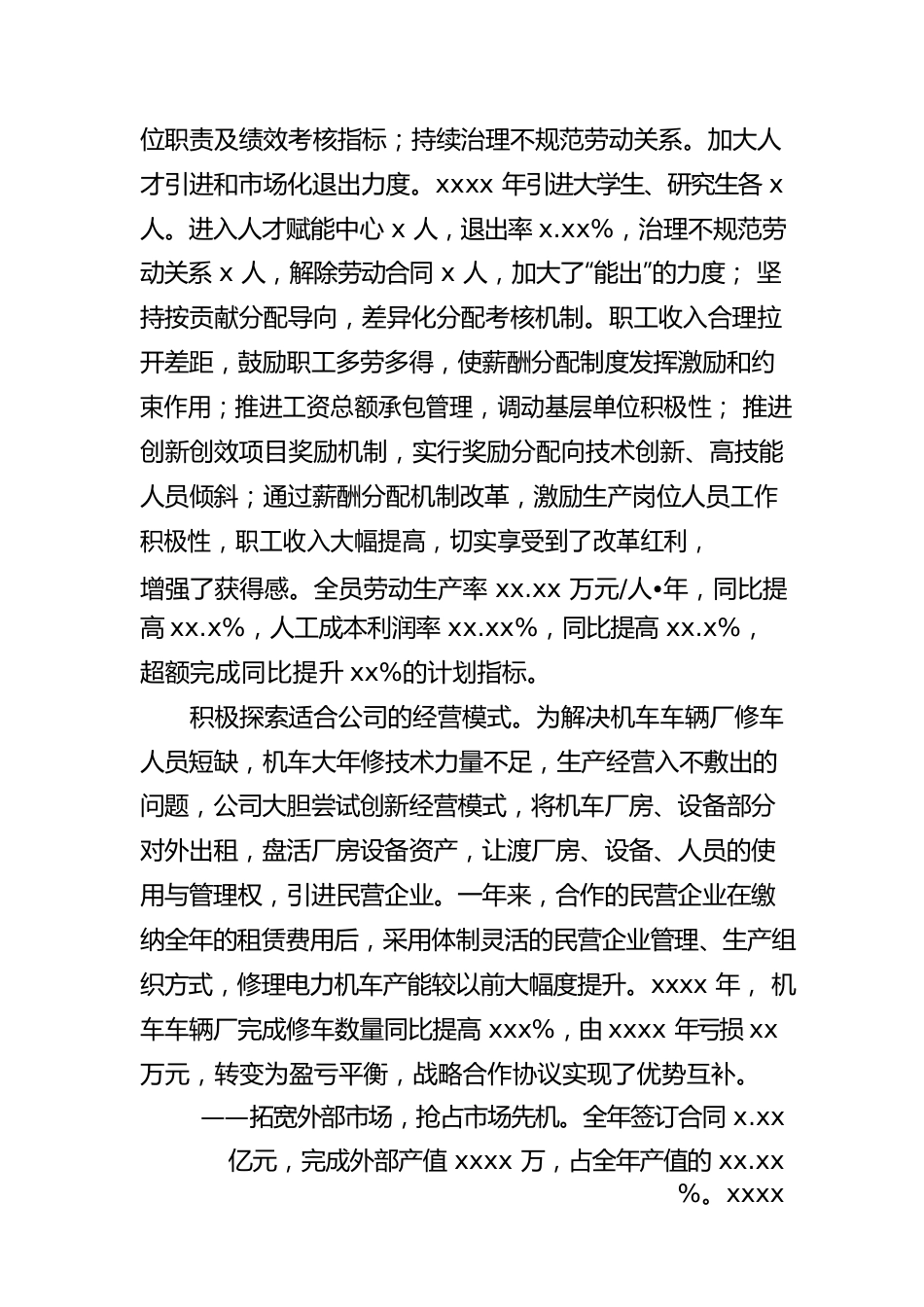 位职责及绩效考核指标；持续治理不规范劳动关系。加大人才引进和市场化退出力度。xxxx 年引进大学生、研究生各 x 人。进入人才赋能中心 x 人，退出率 x.xx%，治理不规范劳动关系 x 人，解除劳动合同 x 人，加大了“能出”的力度； 坚持按贡献分配导向，差异化分配考核机制。职工收入合理拉开差距，鼓励职工多劳多得，使薪酬分配制度发挥激励和约束作用；推进工资总额承包管理，调动基层单位积极性； 推进创新创效项目奖励机制，实行奖励分配向技术创新、高技能人员倾斜；通过薪酬分配机制改革，激励生产岗位人员工作积极性，职工收入大幅提高，切实享受到了改革红利，增强了获得感。全员劳动生产率 xx.xx 万元/人•年，同比提高 xx.x%，人工成本利润率 xx.xx%，同比提高 xx.x%，超额完成同比提升 xx%的计划指标。

积极探索适合公司的经营模式。为解决机车车辆厂修车人员短缺，机车大年修技术力量不足，生产经营入不敷出的问题，公司大胆尝试创新经营模式，将机车厂房、设备部分对外出租，盘活厂房设备资产，让渡厂房、设备、人员的使用与管理权，引进民营企业。一年来，合作的民营企业在缴纳全年的租赁费用后，采用体制灵活的民营企业管理、生产组织方式，修理电力机车产能较以前大幅度提升。xxxx 年， 机车车辆厂完成修车数量同比提高 xxx%，由 xxxx 年亏损 xx 万元，转变为盈亏平衡，战略合作协议实现了优势互补。

——拓宽外部市场，抢占市场先机。全年签订合同 x.xx 亿元，完成外部产值 xxxx 万，占全年产值的 xx.xx %。xxxx